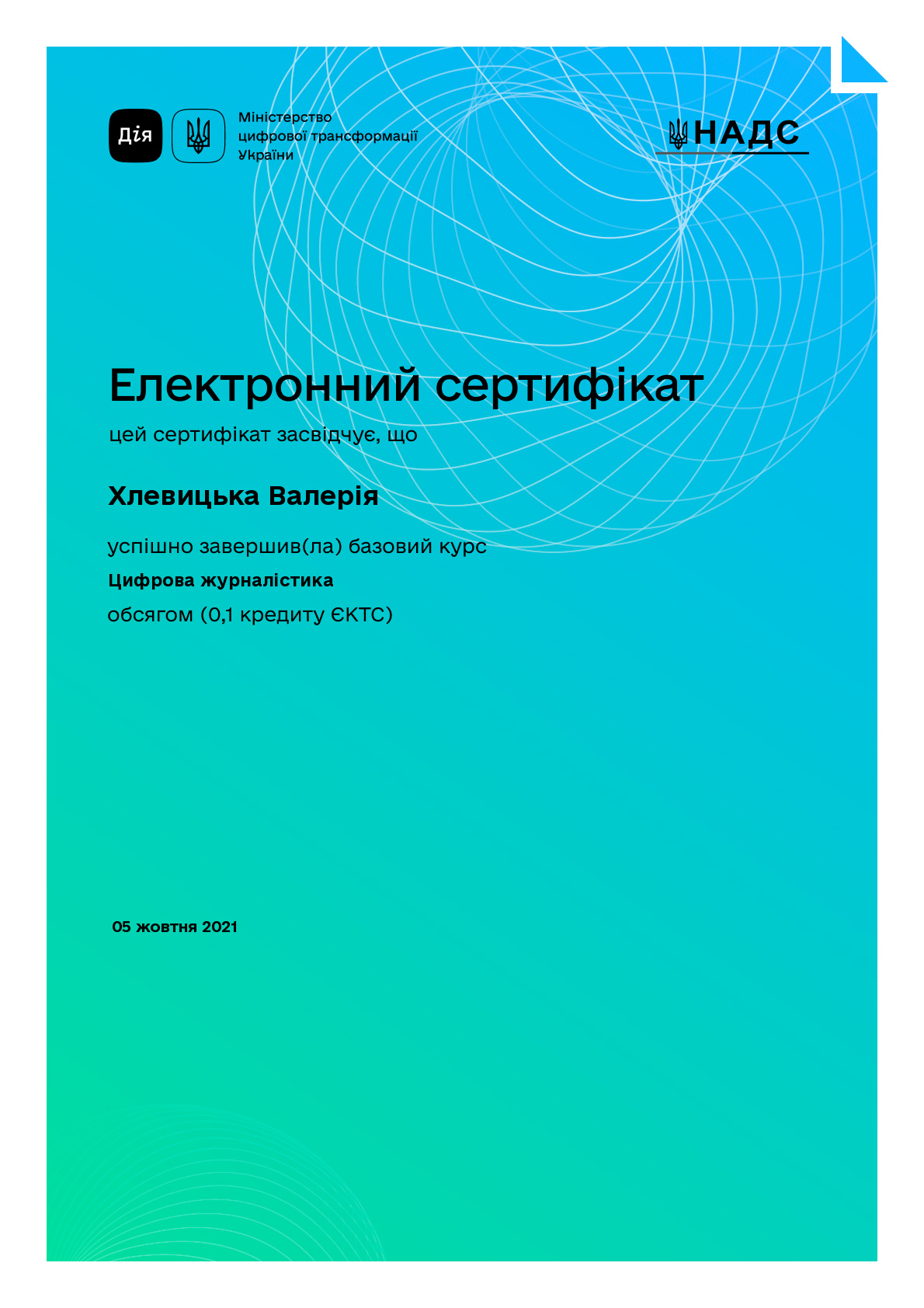 Дія

Міністерство цифрової трансформації України

НАДС

Електронний сертифікат

цей сертифікат засвідчує, що

Хлевицька Валерія

успішно завершив(ла) базовий курс

Цифрова журналістика

обсягом (0,1 кредиту ЄКТС)

05 жовтня 2021